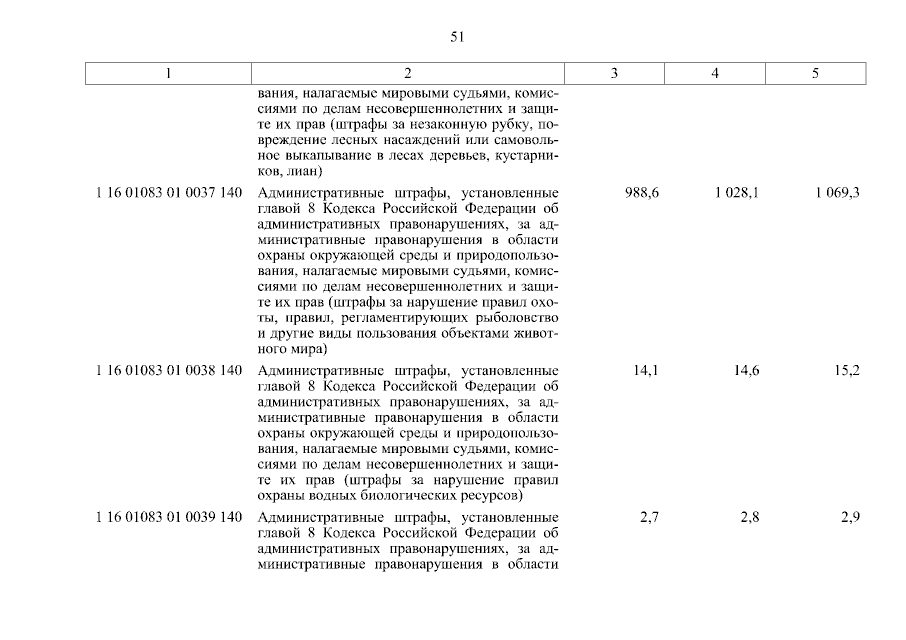 51

| 1 | 2 | 3 | 4 | 5 |
|---|---|---|---|---|
| | вания, налагаемые мировыми судьями, комиссиями по делам несовершеннолетних и защите их прав (штрафы за незаконную рубку, повреждение лесных насаждений или самовольное выкапывание в лесах деревьев, кустарников, лиан) | | | |
| 1 16 01083 01 0037 140 | Административные штрафы, установленные главой 8 Кодекса Российской Федерации об административных правонарушениях, за административные правонарушения в области охраны окружающей среды и природопользования, налагаемые мировыми судьями, комиссиями по делам несовершеннолетних и защите их прав (штрафы за нарушение правил охоты, правил, регламентирующих рыболовство и другие виды пользования объектами животного мира) | 988,6 | 1 028,1 | 1 069,3 |
| 1 16 01083 01 0038 140 | Административные штрафы, установленные главой 8 Кодекса Российской Федерации об административных правонарушениях, за административные правонарушения в области охраны окружающей среды и природопользования, налагаемые мировыми судьями, комиссиями по делам несовершеннолетних и защите их прав (штрафы за нарушение правил охраны водных биологических ресурсов) | 14,1 | 14,6 | 15,2 |
| 1 16 01083 01 0039 140 | Административные штрафы, установленные главой 8 Кодекса Российской Федерации об административных правонарушениях, за административные правонарушения в области | 2,7 | 2,8 | 2,9 |